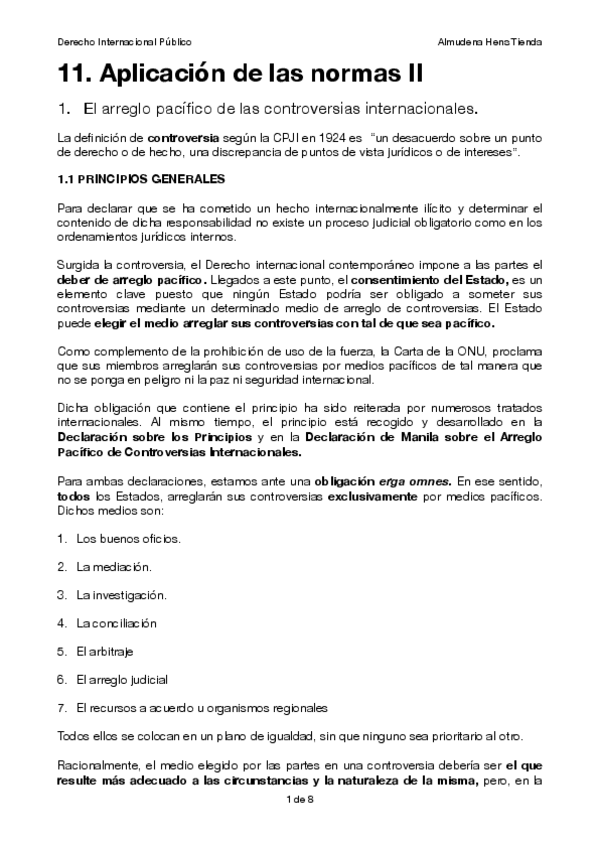 Derecho Internacional Público

Almudena Heno Tienda

11. Aplicación de las normas II

1. El arreglo pacífico de las controversias internacionales.

La definición de controversia según la CPJI en 1924 es "un desacuerdo sobre un punto de derecho o de hecho, una discrepancia de puntos de vista jurídicos o de intereses".

1.1 PRINCIPIOS GENERALES

Para declarar que se ha cometido un hecho internacionalmente ilícito y determinar el contenido de dicha responsabilidad no existe un proceso judicial obligatorio como en los ordenamientos jurídicos internos.

Surgida la controversia, el Derecho internacional contemporáneo impone a las partes el deber de arreglo pacífico. Llegados a este punto, el consentimiento del Estado, es un elemento clave puesto que ningún Estado podría ser obligado a someter sus controversias mediante un determinado medio de arreglo de controversias. El Estado puede elegir el medio arreglar sus controversias con tal de que sea pacífico.

Como complemento de la prohibición de uso de la fuerza, la Carta de la ONU, proclama que sus miembros arreglarán sus controversias por medios pacíficos de tal manera que no se ponga en peligro ni la paz ni seguridad internacional.

Dicha obligación que contiene el principio ha sido reiterada por numerosos tratados internacionales. Al mismo tiempo, el principio está recogido y desarrollado en la Declaración sobre los Principios y en la Declaración de Manila sobre el Arreglo Pacífico de Controversias Internacionales.

Para ambas declaraciones, estamos ante una obligación erga omnes. En ese sentido, todos los Estados, arreglarán sus controversias exclusivamente por medios pacíficos. Dichos medios son:

1. Los buenos oficios.

2. La mediación.

3. La investigación.

4. La conciliación

5. El arbitraje

6. El arreglo judicial

7. El recursos a acuerdo u organismos regionales

Todos ellos se colocan en un plano de igualdad, sin que ninguno sea prioritario al otro.

Racionalmente, el medio elegido por las partes en una controversia debería ser el que resulte más adecuado a las circunstancias y la naturaleza de la misma, pero, en la

1 de 8